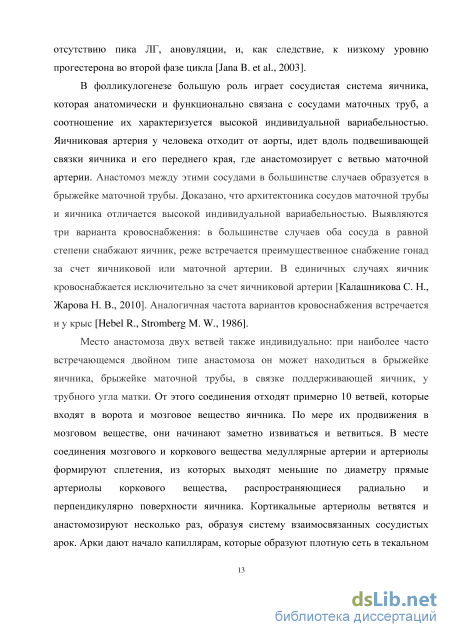 отсутствию пика ЛГ, ановуляции, и, как следствие, к низкому уровню прогестерона во второй фазе цикла [Jana B. et al., 2003].

В фолликулогенезе большую роль играет сосудистая система яичника, которая анатомически и функционально связана с сосудами маточных труб, а соотношение их характеризуется высокой индивидуальной вариабельностью. Яичниковая артерия у человека отходит от аорты, идет вдоль подвешивающей связки яичника и его переднего края, где анастомозирует с ветвью маточной артерии. Анастомоз между этими сосудами в большинстве случаев образуется в брыжейке маточной трубы. Доказано, что архитектоника сосудов маточной трубы и яичника отличается высокой индивидуальной вариабельностью. Выявляются три варианта кровоснабжения: в большинстве случаев оба сосуда в равной степени снабжают яичник, реже встречается преимущественное снабжение гонад за счет яичниковой или маточной артерии. В единичных случаях яичник кровоснабжается исключительно за счет яичниковой артерии [Калашникова С. Н., Жарова Н. В., 2010]. Аналогичная частота вариантов кровоснабжения встречается и у крыс [Hebel R., Stromberg M. W., 1986].

Место анастомоза двух ветвей также индивидуально: при наиболее часто встречающемся двойном типе анастомоза он может находиться в брыжейке яичника, брыжейке маточной трубы, в связке поддерживающей яичник, у трубного угла матки. От этого соединения отходят примерно 10 ветвей, которые входят в ворота и мозговое вещество яичника. По мере их продвижения в мозговом веществе, они начинают заметно извиваться и ветвиться. В месте соединения мозгового и коркового вещества медуллярные артерии и артериолы формируют сплетения, из которых выходят меньшие по диаметру прямые артериолы коркового вещества, распространяющиеся радиально и перпендикулярно поверхности яичника. Кортикальные артериолы ветвятся и анастомозируют несколько раз, образуя систему взаимосвязанных сосудистых арок. Арки дают начало капиллярам, которые образуют плотную сеть в текальном

13

dsLib.net
библиотека диссертаций